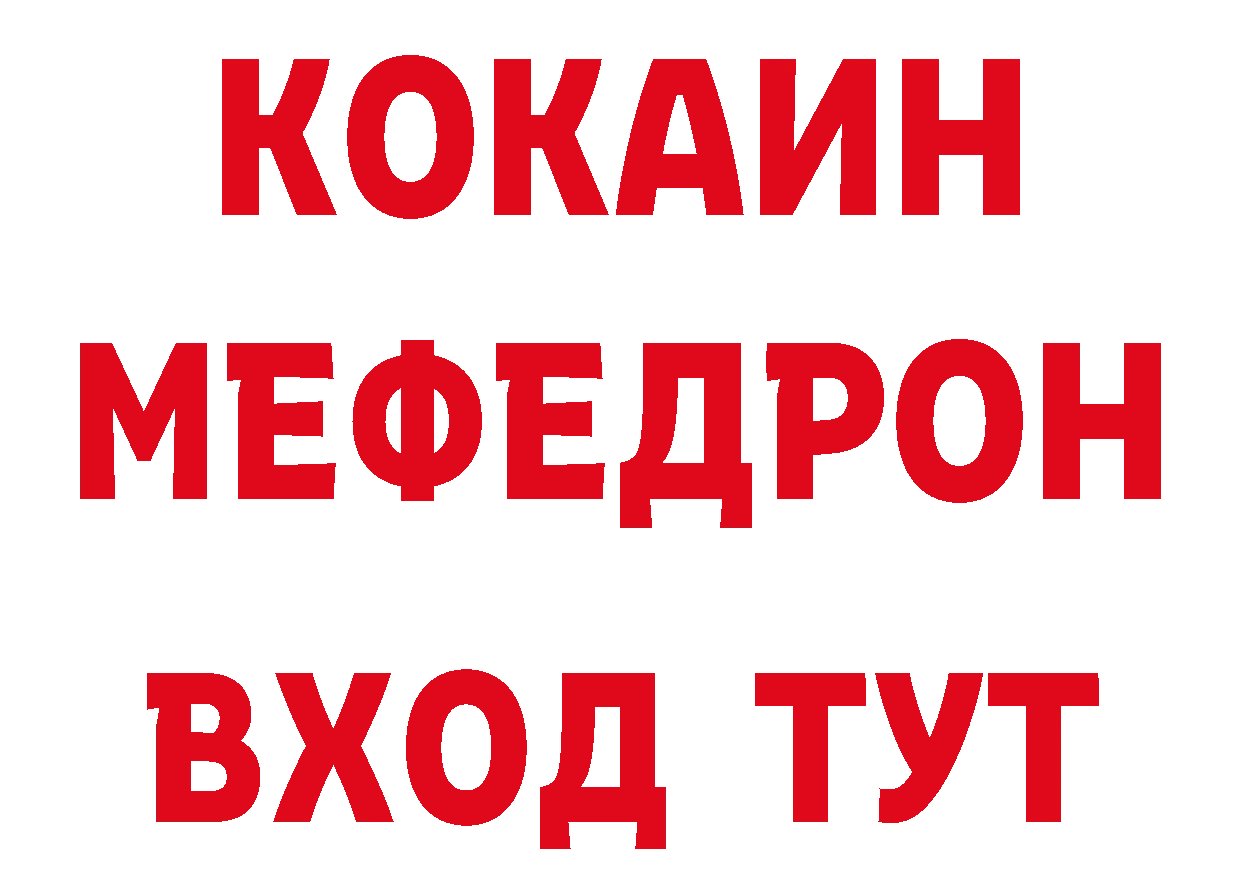 КОКАИН
МЕФЕДРОН
ВХОД ТУТ